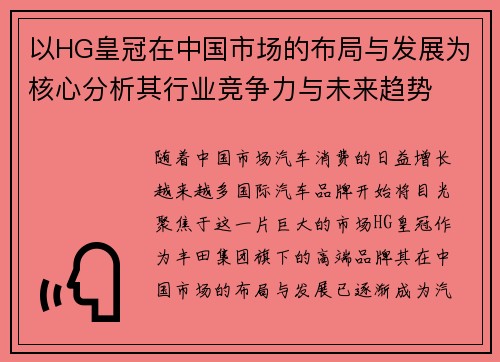 以HG皇冠在中国市场的布局与发展为核心分析其行业竞争力与未来趋势

随着中国市场汽车消费的日益增长越来越多国际汽车品牌开始将目光聚焦于这一片巨大的市场HG皇冠作为丰田集团旗下的高端品牌其在中国市场的布局与发展已逐渐成为汽